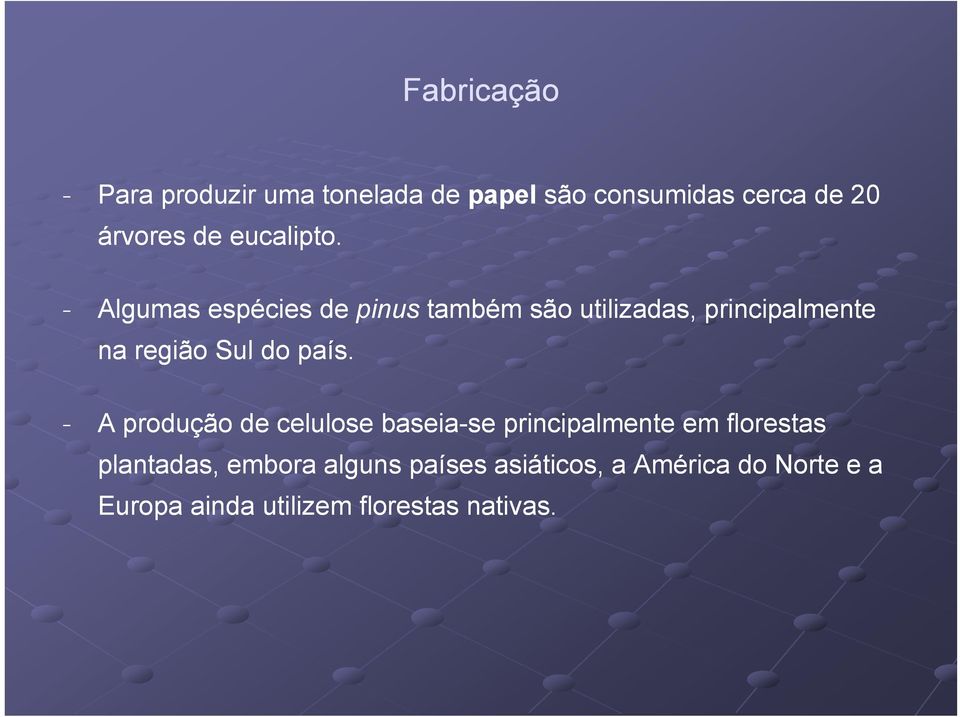 Fabricação

- Para produzir uma tonelada de papel são consumidas cerca de 20 árvores de eucalipto.

- Algumas espécies de pinus também são utilizadas, principalmente na região Sul do país.

- A produção de celulose baseia-se principalmente em florestas plantadas, embora alguns países asiáticos, a América do Norte e a Europa ainda utilizem florestas nativas.